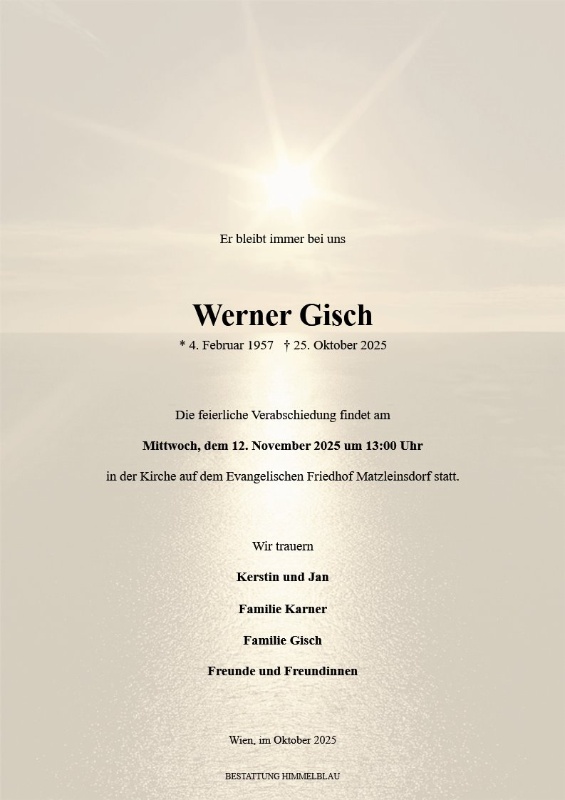 Er bleibt immer bei uns

Werner Gisch

* 4. Februar 1957 † 25. Oktober 2025

Die feierliche Verabschiedung findet am

Mittwoch, dem 12. November 2025 um 13:00 Uhr

in der Kirche auf dem Evangelischen Friedhof Matzleinsdorf statt.

Wir trauern

Kerstin und Jan

Familie Karner

Familie Gisch

Freunde und Freundinnen

Wien, im Oktober 2025

BESTATTUNG HIMMELBLAU